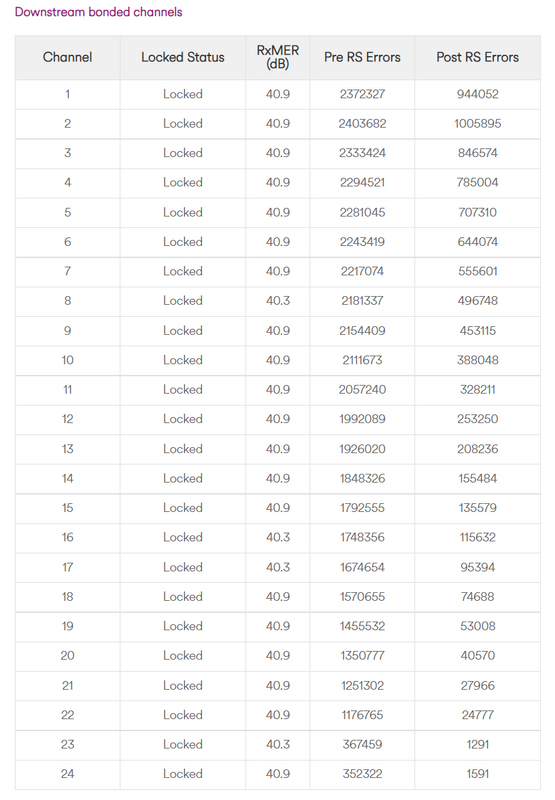 Downstream bonded channels

| Channel | Locked Status | RxMER (dB) | Pre RS Errors | Post RS Errors |
|---|---|---|---|---|
| 1 | Locked | 40.9 | 2372327 | 944052 |
| 2 | Locked | 40.9 | 2403682 | 1005895 |
| 3 | Locked | 40.9 | 2333424 | 846574 |
| 4 | Locked | 40.9 | 2294521 | 785004 |
| 5 | Locked | 40.9 | 2281045 | 707310 |
| 6 | Locked | 40.9 | 2243419 | 644074 |
| 7 | Locked | 40.9 | 2217074 | 555601 |
| 8 | Locked | 40.3 | 2181337 | 496748 |
| 9 | Locked | 40.9 | 2154409 | 453115 |
| 10 | Locked | 40.9 | 2111673 | 388048 |
| 11 | Locked | 40.9 | 2057240 | 328211 |
| 12 | Locked | 40.9 | 1992089 | 253250 |
| 13 | Locked | 40.9 | 1926020 | 208236 |
| 14 | Locked | 40.9 | 1848326 | 155484 |
| 15 | Locked | 40.9 | 1792555 | 135579 |
| 16 | Locked | 40.3 | 1748356 | 115632 |
| 17 | Locked | 40.3 | 1674654 | 95394 |
| 18 | Locked | 40.9 | 1570655 | 74688 |
| 19 | Locked | 40.9 | 1455532 | 53008 |
| 20 | Locked | 40.9 | 1350777 | 40570 |
| 21 | Locked | 40.9 | 1251302 | 27966 |
| 22 | Locked | 40.9 | 1176765 | 24777 |
| 23 | Locked | 40.3 | 367459 | 1291 |
| 24 | Locked | 40.9 | 352322 | 1591 |